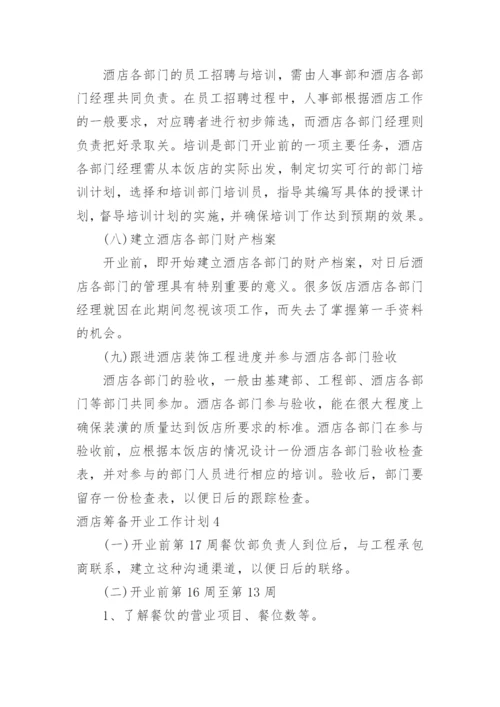 酒店各部门的员工招聘与培训，需由人事部和酒店各部门经理共同负责。在员工招聘过程中，人事部根据酒店工作的一般要求，对应聘者进行初步筛选，而酒店各部门经理则负责把好录取关。培训是部门开业前的一项主要任务，酒店各部门经理需从本饭店的实际出发，制定切实可行的部门培训计划，选择和培训部门培训员，指导其编写具体的授课计划，督导培训计划的实施，并确保培训丁作达到预期的效果。

(八)建立酒店各部门财产档案

开业前，即开始建立酒店各部门的财产档案，对日后酒店各部门的管理具有特别重要的意义。很多饭店酒店各部门经理就因在此期间忽视该项工作，而失去了掌握第一手资料的机会。

(九)跟进酒店装饰工程进度并参与酒店各部门验收

酒店各部门的验收，一般由基建部、工程部、酒店各部门等部门共同参加。酒店各部门参与验收，能在很大程度上确保装潢的质量达到饭店所要求的标准。酒店各部门在参与验收前，应根据本饭店的情况设计一份酒店各部门验收检查表，并对参与的部门人员进行相应的培训。验收后，部门要留存一份检查表，以便日后的跟踪检查。

酒店筹备开业工作计划4

(一)开业前第17周餐饮部负责人到位后，与工程承包商联系，建立这种沟通渠道，以便日后的联络。

(二)开业前第16周至第13周

1、了解餐饮的营业项目、餐位数等。